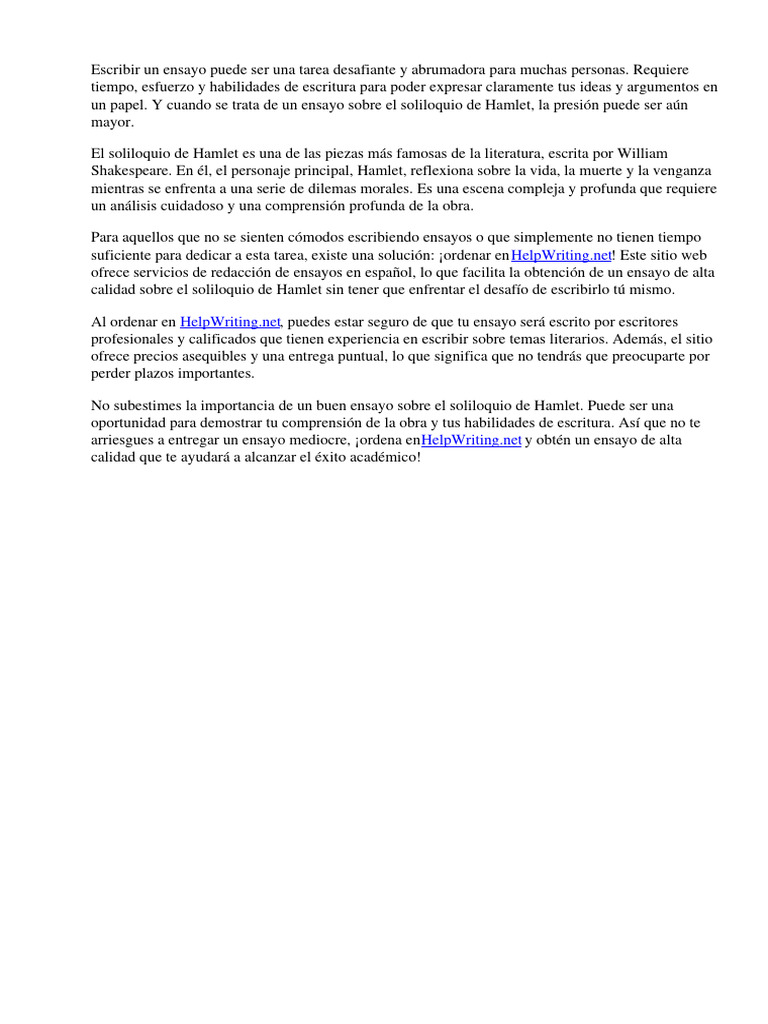 Escribir un ensayo puede ser una tarea desafiante y abrumadora para muchas personas. Requiere tiempo, esfuerzo y habilidades de escritura para poder expresar claramente tus ideas y argumentos en un papel. Y cuando se trata de un ensayo sobre el soliloquio de Hamlet, la presión puede ser aún mayor.

El soliloquio de Hamlet es una de las piezas más famosas de la literatura, escrita por William Shakespeare. En él, el personaje principal, Hamlet, reflexiona sobre la vida, la muerte y la venganza mientras se enfrenta a una serie de dilemas morales. Es una escena compleja y profunda que requiere un análisis cuidadoso y una comprensión profunda de la obra.

Para aquellos que no se sienten cómodos escribiendo ensayos o que simplemente no tienen tiempo suficiente para dedicar a esta tarea, existe una solución: ¡ordenar enHelpWriting.net! Este sitio web ofrece servicios de redacción de ensayos en español, lo que facilita la obtención de un ensayo de alta calidad sobre el soliloquio de Hamlet sin tener que enfrentar el desafío de escribirlo tú mismo.

Al ordenar en HelpWriting.net, puedes estar seguro de que tu ensayo será escrito por escritores profesionales y calificados que tienen experiencia en escribir sobre temas literarios. Además, el sitio ofrece precios asequibles y una entrega puntual, lo que significa que no tendrás que preocuparte por perder plazos importantes.

No subestimes la importancia de un buen ensayo sobre el soliloquio de Hamlet. Puede ser una oportunidad para demostrar tu comprensión de la obra y tus habilidades de escritura. Así que no te arriesgues a entregar un ensayo mediocre, ¡ordena enHelpWriting.net y obtén un ensayo de alta calidad que te ayudará a alcanzar el éxito académico!